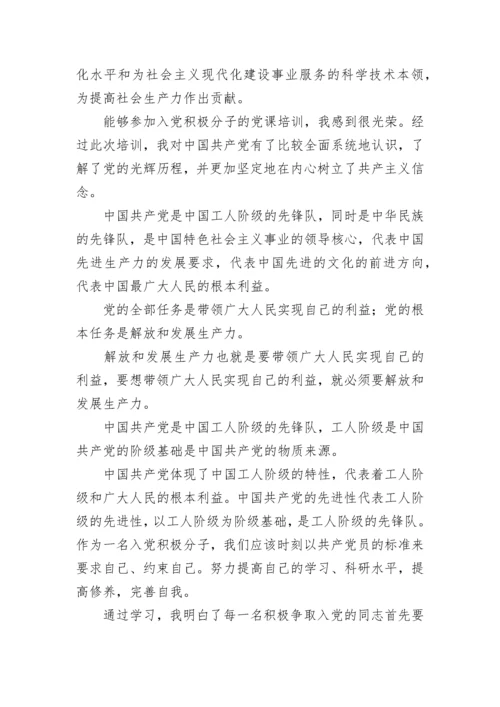 化水平和为社会主义现代化建设事业服务的科学技术本领，为提高社会生产力作出贡献。

能够参加入党积极分子的党课培训，我感到很光荣。经过此次培训，我对中国共产党有了比较全面系统地认识，了解了党的光辉历程，并更加坚定地在内心树立了共产主义信念。

中国共产党是中国工人阶级的先锋队，同时是中华民族的先锋队，是中国特色社会主义事业的领导核心，代表中国先进生产力的发展要求，代表中国先进的文化的前进方向，代表中国最广大人民的根本利益。

党的全部任务是带领广大人民实现自己的利益；党的根本任务是解放和发展生产力。

解放和发展生产力也就是要带领广大人民实现自己的利益，要想带领广大人民实现自己的利益，就必须要解放和发展生产力。

中国共产党是中国工人阶级的先锋队，工人阶级是中国共产党的阶级基础是中国共产党的物质来源。

中国共产党体现了中国工人阶级的特性，代表着工人阶级和广大人民的根本利益。中国共产党的先进性代表工人阶级的先进性，以工人阶级为阶级基础，是工人阶级的先锋队。作为一名入党积极分子，我们应该时刻以共产党员的标准来要求自己、约束自己。努力提高自己的学习、科研水平，提高修养，完善自我。

通过学习，我明白了每一名积极争取入党的同志首先要